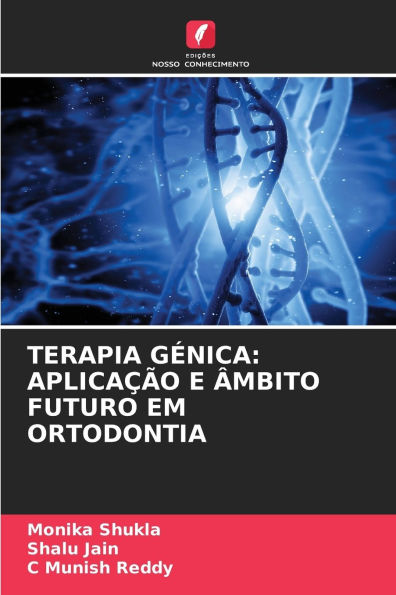 EDIÇÕES
NOSSO CONHECIMENTO

TERAPIA GÉNICA: APLICAÇÃO E ÂMBITO FUTURO EM ORTODONTIA

Monika Shukla
Shalu Jain
C Munish Reddy